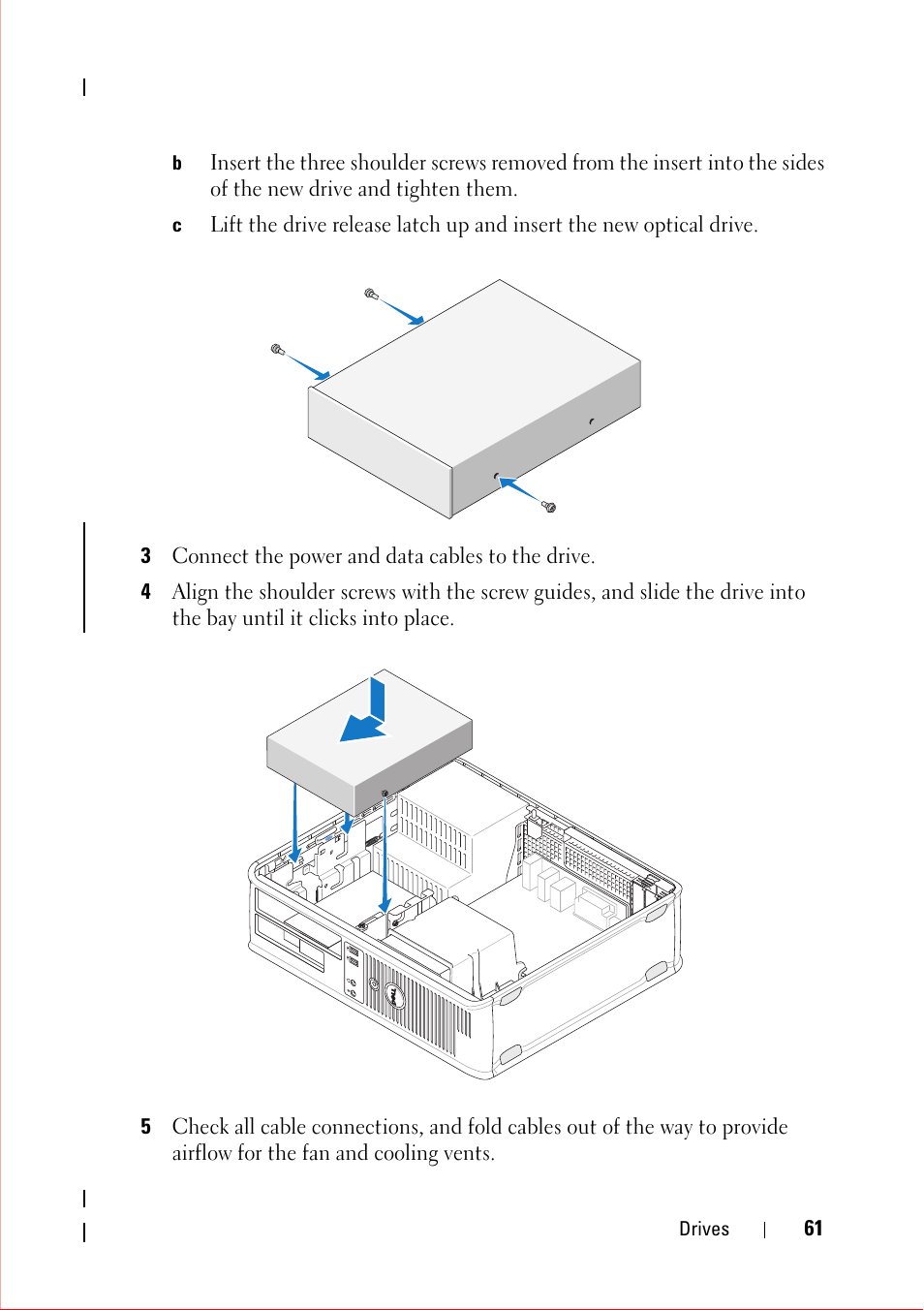 b Insert the three shoulder screws removed from the insert into the sides of the new drive and tighten them.

c Lift the drive release latch up and insert the new optical drive.

3 Connect the power and data cables to the drive.

4 Align the shoulder screws with the screw guides, and slide the drive into the bay until it clicks into place.

5 Check all cable connections, and fold cables out of the way to provide airflow for the fan and cooling vents.

Drives | 61